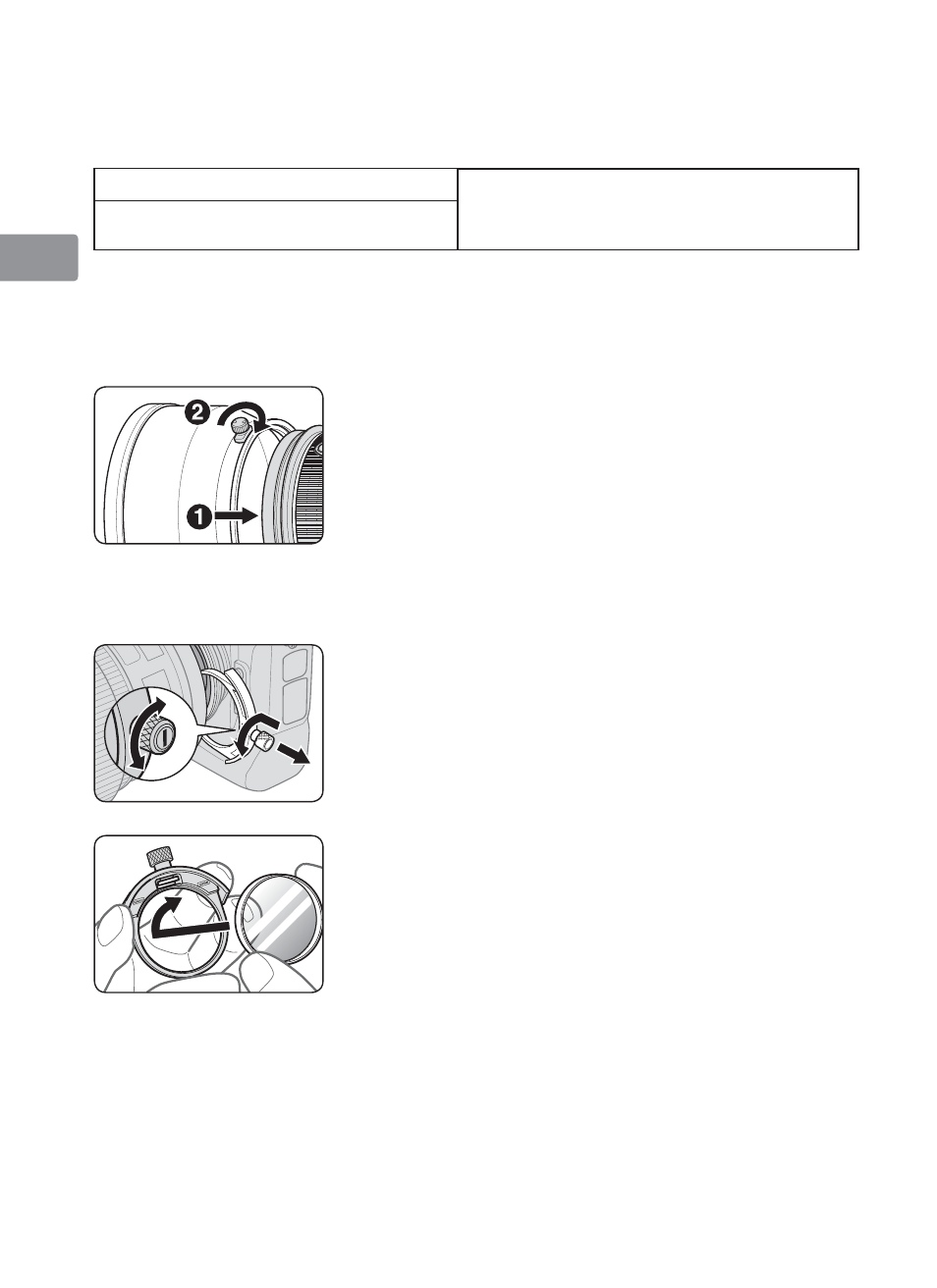 ❷

❶